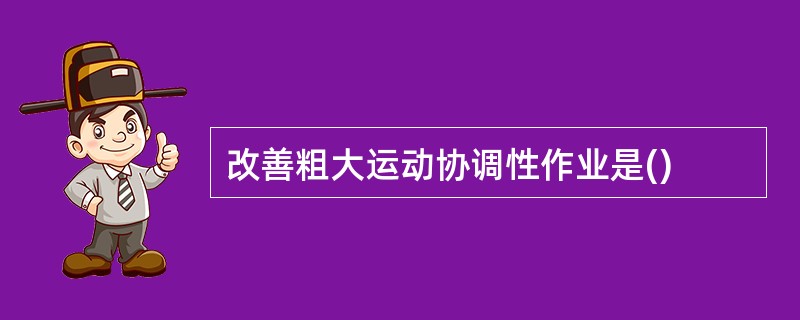 改善粗大运动协调性作业是()